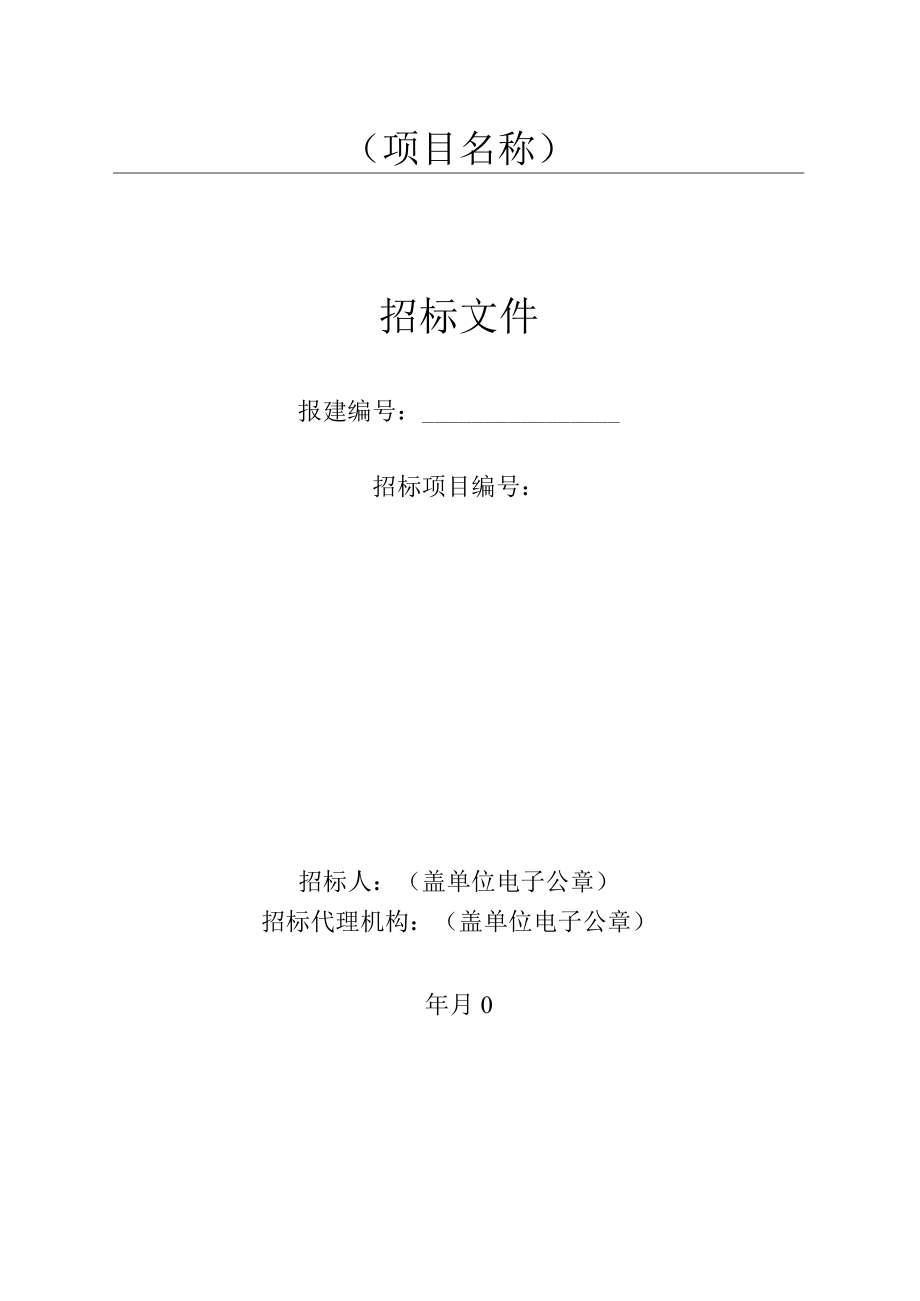 （项目名称）

招标文件

报建编号：________________

招标项目编号：

招标人：（盖单位电子公章）
招标代理机构：（盖单位电子公章）

年月 0